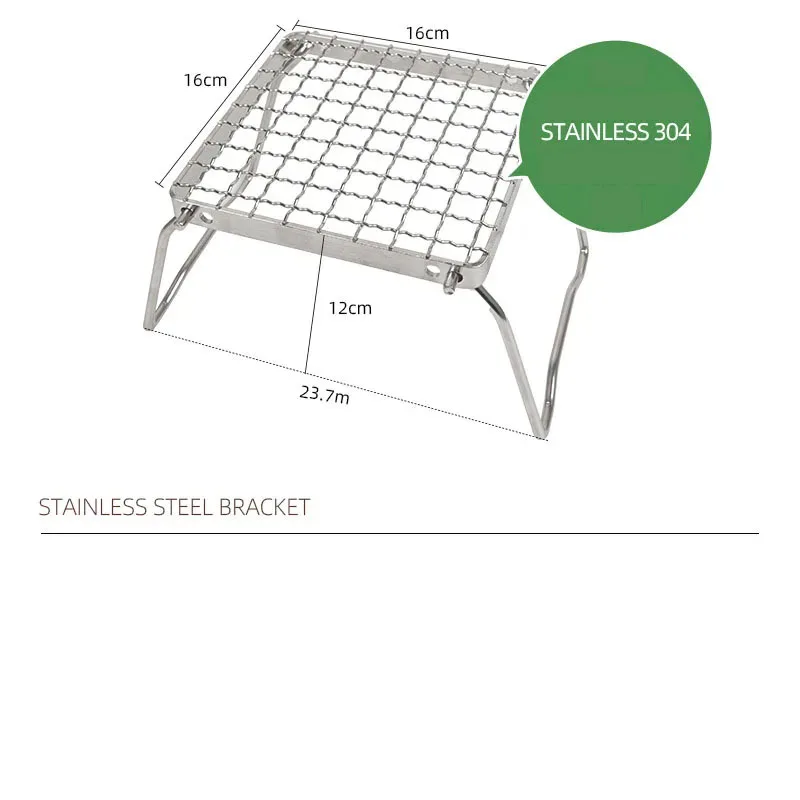 16cm

16cm

STAINLESS 304

12cm

23.7m

STAINLESS STEEL BRACKET